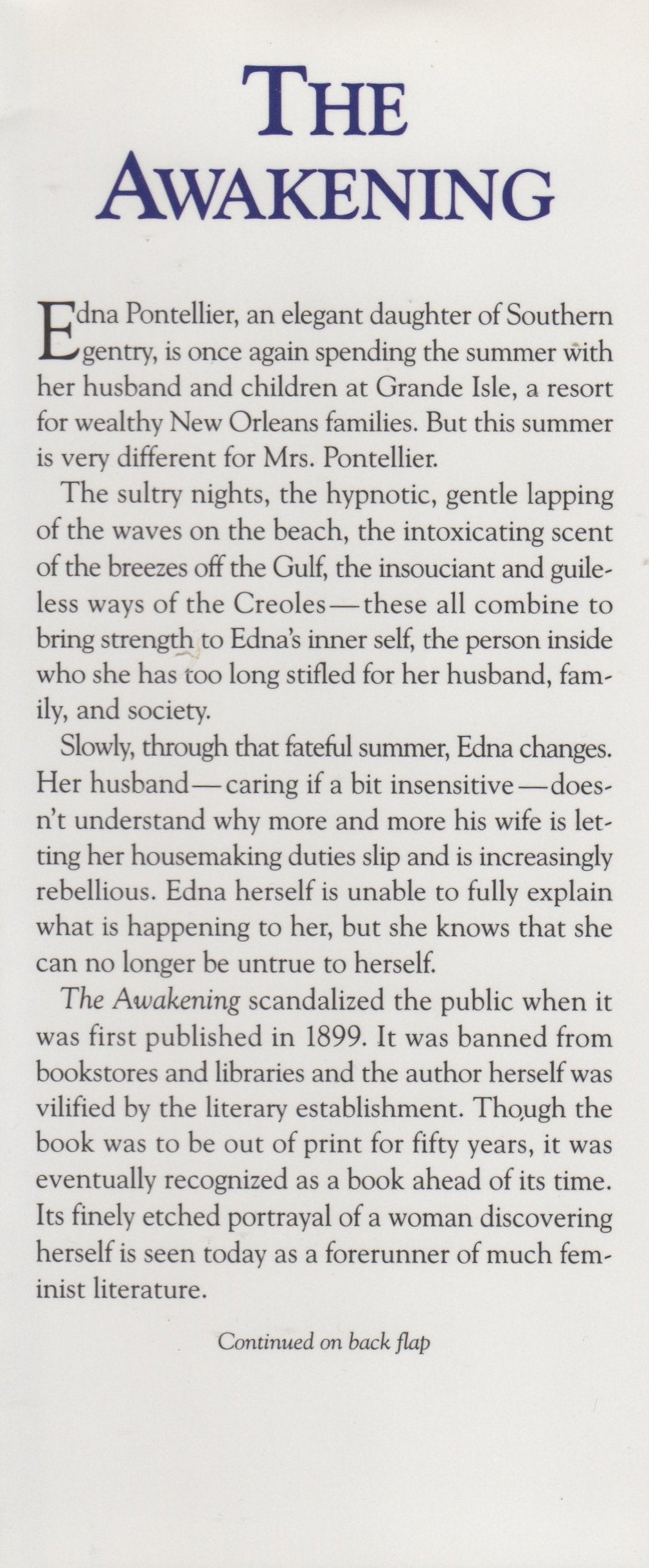 THE AWAKENING

Edna Pontellier, an elegant daughter of Southern gentry, is once again spending the summer with her husband and children at Grande Isle, a resort for wealthy New Orleans families. But this summer is very different for Mrs. Pontellier.

The sultry nights, the hypnotic, gentle lapping of the waves on the beach, the intoxicating scent of the breezes off the Gulf, the insouciant and guileless ways of the Creoles—these all combine to bring strength to Edna's inner self, the person inside who she has too long stifled for her husband, family, and society.

Slowly, through that fateful summer, Edna changes. Her husband—caring if a bit insensitive—doesn't understand why more and more his wife is letting her housemaking duties slip and is increasingly rebellious. Edna herself is unable to fully explain what is happening to her, but she knows that she can no longer be untrue to herself.

The Awakening scandalized the public when it was first published in 1899. It was banned from bookstores and libraries and the author herself was vilified by the literary establishment. Though the book was to be out of print for fifty years, it was eventually recognized as a book ahead of its time. Its finely etched portrayal of a woman discovering herself is seen today as a forerunner of much feminist literature.

Continued on back flap